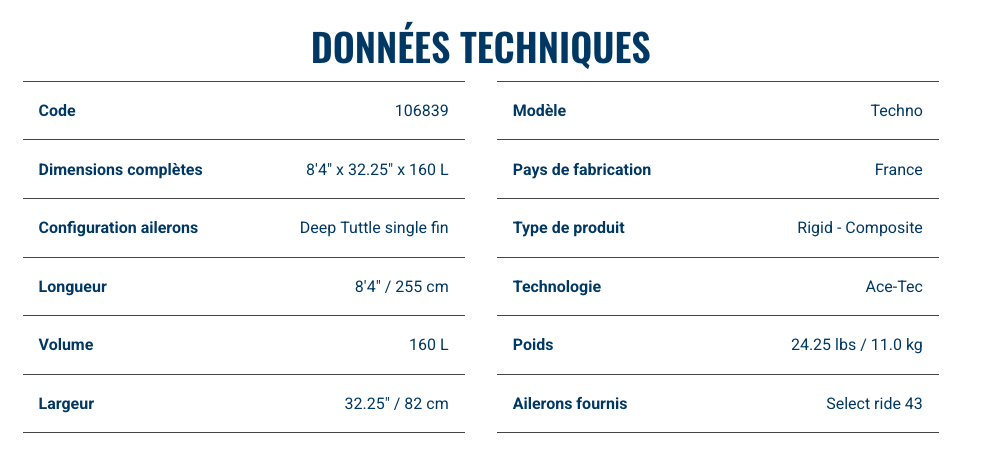 DONNÉES TECHNIQUES

Code
106839

Dimensions complètes
8'4" x 32.25" x 160 L

Configuration ailerons
Deep Tuttle single fin

Longueur
8'4" / 255 cm

Volume
160 L

Largeur
32.25" / 82 cm

Modèle
Techno

Pays de fabrication
France

Type de produit
Rigid - Composite

Technologie
Ace-Tec

Poids
24.25 lbs / 11.0 kg

Ailerons fournis
Select ride 43